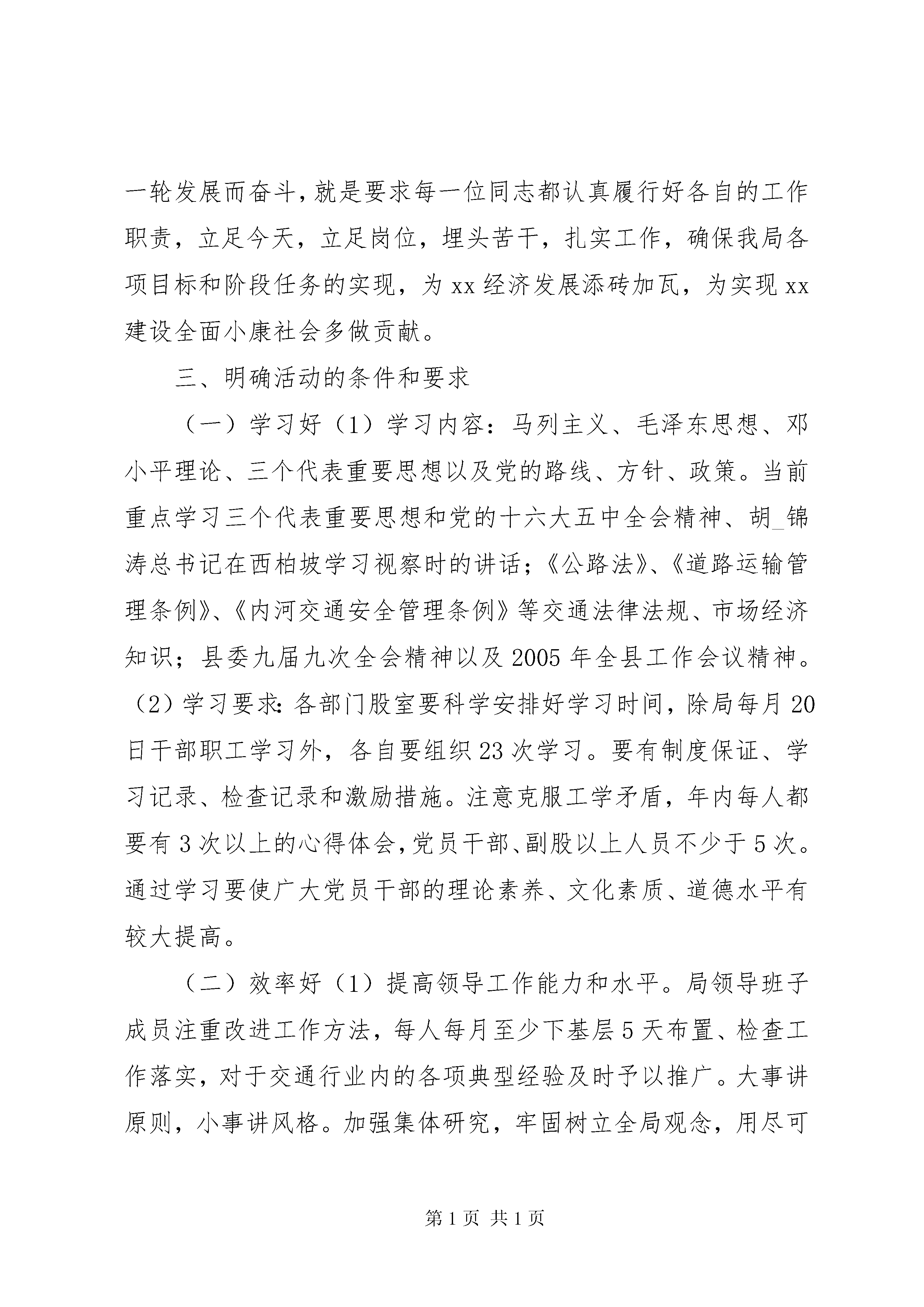 一轮发展而奋斗，就是要求每一位同志都认真履行好各自的工作职责，立足今天，立足岗位，埋头苦干，扎实工作，确保我局各项目标和阶段任务的实现，为xx经济发展添砖加瓦，为实现xx建设全面小康社会多做贡献。

三、明确活动的条件和要求

（一）学习好（1）学习内容：马列主义、毛泽东思想、邓小平理论、三个代表重要思想以及党的路线、方针、政策。当前重点学习三个代表重要思想和党的十六大五中全会精神、胡_锦涛总书记在西柏坡学习视察时的讲话；《公路法》、《道路运输管理条例》、《内河交通安全管理条例》等交通法律法规、市场经济知识；县委九届九次全会精神以及2005年全县工作会议精神。（2）学习要求：各部门股室要科学安排好学习时间，除局每月20日干部职工学习外，各自要组织23次学习。要有制度保证、学习记录、检查记录和激励措施。注意克服工学矛盾，年内每人都要有3次以上的心得体会，党员干部、副股以上人员不少于5次。通过学习要使广大党员干部的理论素养、文化素质、道德水平有较大提高。

（二）效率好（1）提高领导工作能力和水平。局领导班子成员注重改进工作方法，每人每月至少下基层5天布置、检查工作落实，对于交通行业内的各项典型经验及时予以推广。大事讲原则，小事讲风格。加强集体研究，牢固树立全局观念，用尽可

第1页 共1页